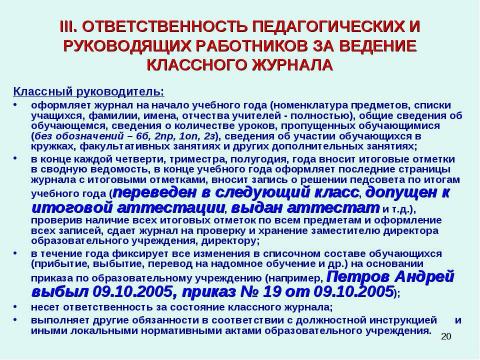 III. ОТВЕТСТВЕННОСТЬ ПЕДАГОГИЧЕСКИХ И РУКОВОДЯЩИХ РАБОТНИКОВ ЗА ВЕДЕНИЕ КЛАССНОГО ЖУРНАЛА

Классный руководитель:

• оформляет журнал на начало учебного года (номенклатура предметов, списки учащихся, фамилии, имена, отчества учителей - полностью), общие сведения об обучающемся, сведения о количестве уроков, пропущенных обучающимися (без обозначений – 6б, 2пр, 1оп, 2з), сведения об участии обучающихся в кружках, факультативных занятиях и других дополнительных занятиях;

• в конце каждой четверти, триместра, полугодия, года вносит итоговые отметки в сводную ведомость, в конце учебного года оформляет последние страницы журнала с итоговыми отметками, вносит запись о решении педсовета по итогам учебного года (переведен в следующий класс, допущен к итоговой аттестации, выдан аттестат и т.д.), проверив наличие всех итоговых отметок по всем предметам и оформление всех записей, сдает журнал на проверку и хранение заместителю директора образовательного учреждения, директору;

• в течение года фиксирует все изменения в списочном составе обучающихся (прибытие, выбытие, перевод на надомное обучение и др.) на основании приказа по образовательному учреждению (например, Петров Андрей выбыл 09.10.2005, приказ № 19 от 09.10.2005);

• несет ответственность за состояние классного журнала;

• выполняет другие обязанности в соответствии с должностной инструкцией и иными локальными нормативными актами образовательного учреждения.

20